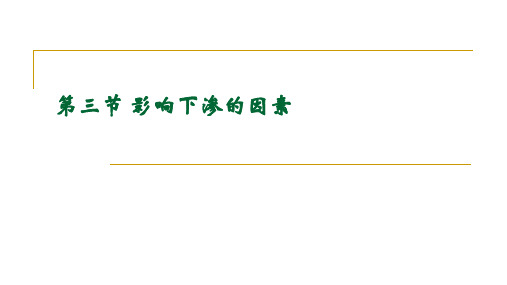 第三节 影响下渗的因素